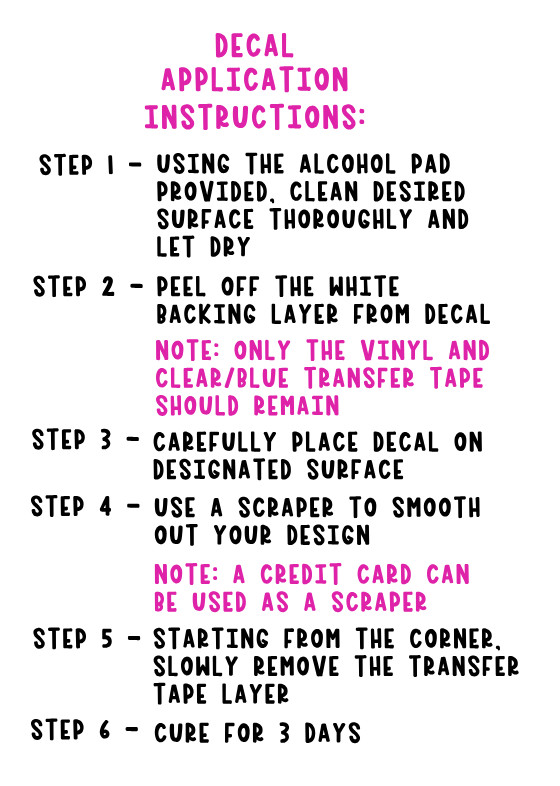 DECAL APPLICATION INSTRUCTIONS:

STEP 1 - USING THE ALCOHOL PAD PROVIDED, CLEAN DESIRED SURFACE THOROUGHLY AND LET DRY

STEP 2 - PEEL OFF THE WHITE BACKING LAYER FROM DECAL

NOTE: ONLY THE VINYL AND CLEAR/BLUE TRANSFER TAPE SHOULD REMAIN

STEP 3 - CAREFULLY PLACE DECAL ON DESIGNATED SURFACE

STEP 4 - USE A SCRAPER TO SMOOTH OUT YOUR DESIGN

NOTE: A CREDIT CARD CAN BE USED AS A SCRAPER

STEP 5 - STARTING FROM THE CORNER, SLOWLY REMOVE THE TRANSFER TAPE LAYER

STEP 6 - CURE FOR 3 DAYS